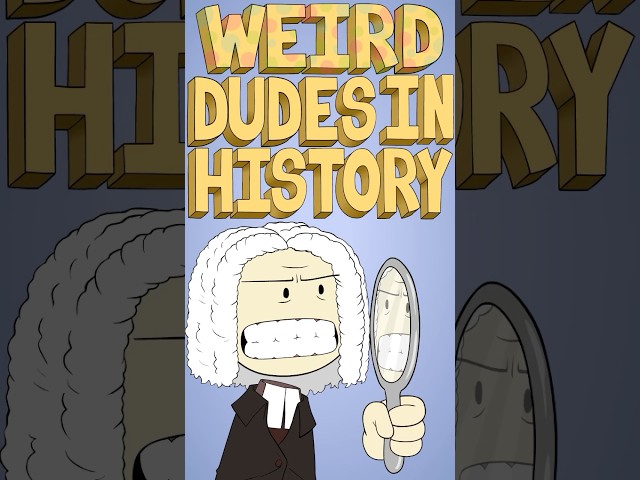 WEIRD DUDES IN HISTORY